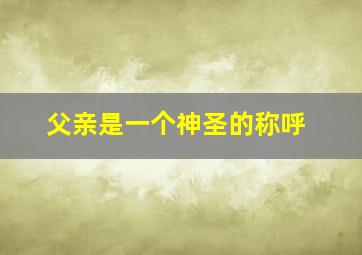 父亲是一个神圣的称呼